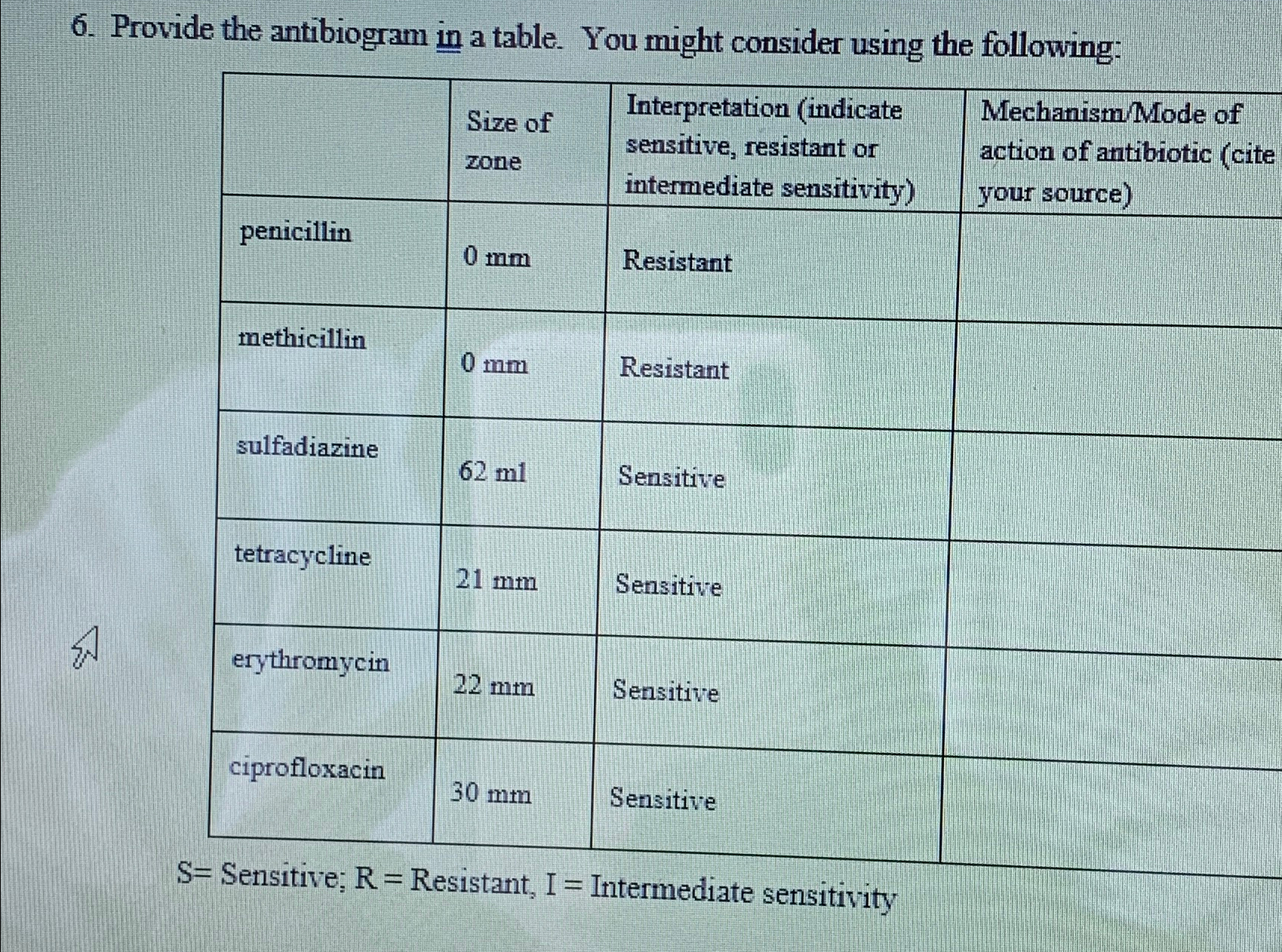 6. Provide the antibiogram in a table. You might consider using the following:

| | Size of zone | Interpretation (indicate sensitive, resistant or intermediate sensitivity) | Mechanism/Mode of action of antibiotic (cite your source) |
|---|---|---|---|
| penicillin | 0 mm | Resistant | |
| methicillin | 0 mm | Resistant | |
| sulfadiazine | 62 ml | Sensitive | |
| tetracycline | 21 mm | Sensitive | |
| erythromycin | 22 mm | Sensitive | |
| ciprofloxacin | 30 mm | Sensitive | |

S= Sensitive; R = Resistant, I = Intermediate sensitivity